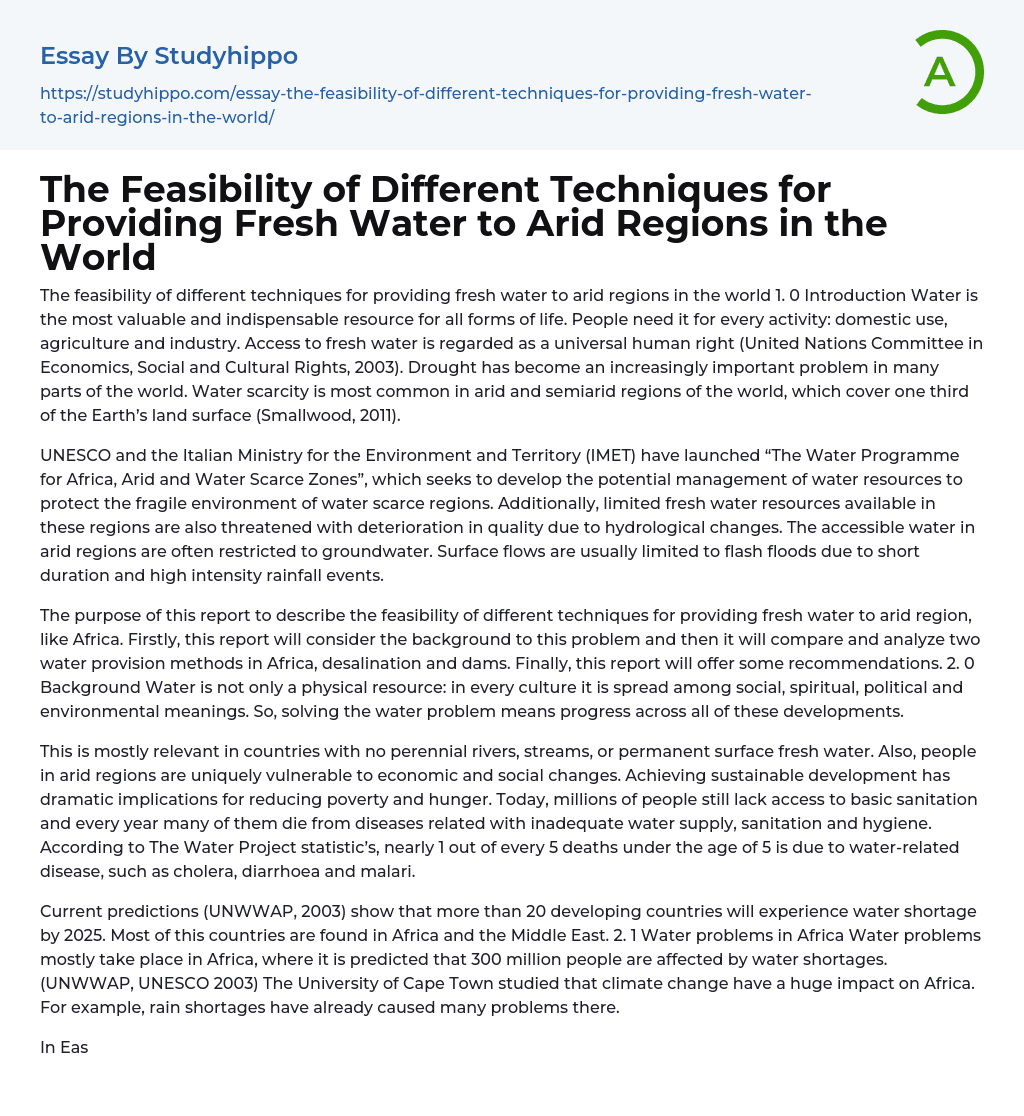 Essay By Studyhippo

https://studyhippo.com/essay-the-feasibility-of-different-techniques-for-providing-fresh-water-to-arid-regions-in-the-world/

A

The Feasibility of Different Techniques for Providing Fresh Water to Arid Regions in the World

The feasibility of different techniques for providing fresh water to arid regions in the world 1. 0 Introduction Water is the most valuable and indispensable resource for all forms of life. People need it for every activity: domestic use, agriculture and industry. Access to fresh water is regarded as a universal human right (United Nations Committee in Economics, Social and Cultural Rights, 2003). Drought has become an increasingly important problem in many parts of the world. Water scarcity is most common in arid and semiarid regions of the world, which cover one third of the Earth's land surface (Smallwood, 2011).

UNESCO and the Italian Ministry for the Environment and Territory (IMET) have launched "The Water Programme for Africa, Arid and Water Scarce Zones", which seeks to develop the potential management of water resources to protect the fragile environment of water scarce regions. Additionally, limited fresh water resources available in these regions are also threatened with deterioration in quality due to hydrological changes. The accessible water in arid regions are often restricted to groundwater. Surface flows are usually limited to flash floods due to short duration and high intensity rainfall events.

The purpose of this report to describe the feasibility of different techniques for providing fresh water to arid region, like Africa. Firstly, this report will consider the background to this problem and then it will compare and analyze two water provision methods in Africa, desalination and dams. Finally, this report will offer some recommendations. 2. 0 Background Water is not only a physical resource: in every culture it is spread among social, spiritual, political and environmental meanings. So, solving the water problem means progress across all of these developments.

This is mostly relevant in countries with no perennial rivers, streams, or permanent surface fresh water. Also, people in arid regions are uniquely vulnerable to economic and social changes. Achieving sustainable development has dramatic implications for reducing poverty and hunger. Today, millions of people still lack access to basic sanitation and every year many of them die from diseases related with inadequate water supply, sanitation and hygiene. According to The Water Project statistic's, nearly 1 out of every 5 deaths under the age of 5 is due to water-related disease, such as cholera, diarrhoea and malari.

Current predictions (UNWWAP, 2003) show that more than 20 developing countries will experience water shortage by 2025. Most of this countries are found in Africa and the Middle East. 2. 1 Water problems in Africa Water problems mostly take place in Africa, where it is predicted that 300 million people are affected by water shortages. (UNWWAP, UNESCO 2003) The University of Cape Town studied that climate change have a huge impact on Africa. For example, rain shortages have already caused many problems there.

In Eas